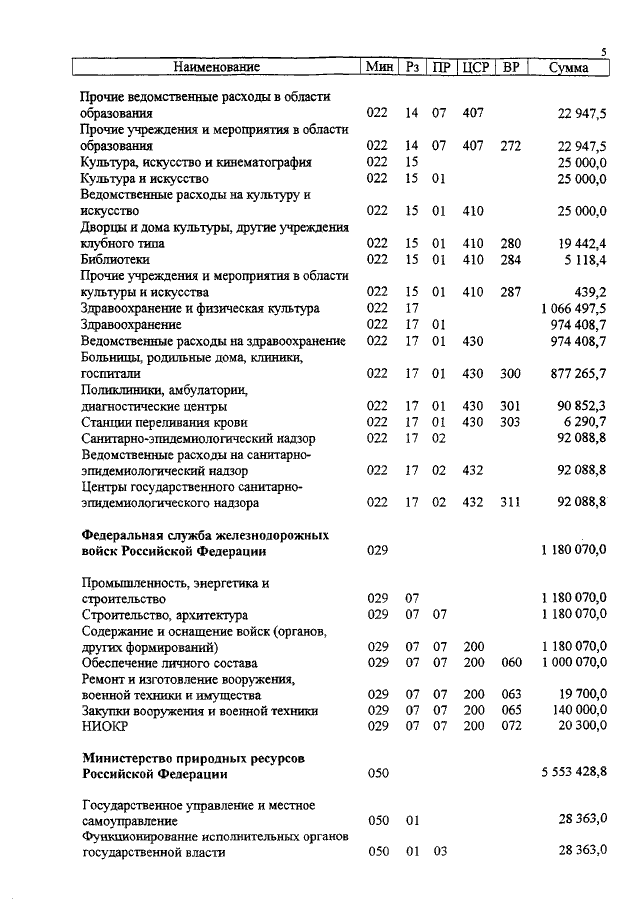 5

| Наименование | Мин | Рз | ПР | ЦСР | ВР | Сумма |
|---|---|---|---|---|---|---|
| Прочие ведомственные расходы в области образования | 022 | 14 | 07 | 407 | | 22 947,5 |
| Прочие учреждения и мероприятия в области образования | 022 | 14 | 07 | 407 | 272 | 22 947,5 |
| Культура, искусство и кинематография | 022 | 15 | | | | 25 000,0 |
| Культура и искусство | 022 | 15 | 01 | | | 25 000,0 |
| Ведомственные расходы на культуру и искусство | 022 | 15 | 01 | 410 | | 25 000,0 |
| Дворцы и дома культуры, другие учреждения клубного типа | 022 | 15 | 01 | 410 | 280 | 19 442,4 |
| Библиотеки | 022 | 15 | 01 | 410 | 284 | 5 118,4 |
| Прочие учреждения и мероприятия в области культуры и искусства | 022 | 15 | 01 | 410 | 287 | 439,2 |
| Здравоохранение и физическая культура | 022 | 17 | | | | 1 066 497,5 |
| Здравоохранение | 022 | 17 | 01 | | | 974 408,7 |
| Ведомственные расходы на здравоохранение | 022 | 17 | 01 | 430 | | 974 408,7 |
| Больницы, родильные дома, клиники, госпитали | 022 | 17 | 01 | 430 | 300 | 877 265,7 |
| Поликлиники, амбулатории, диагностические центры | 022 | 17 | 01 | 430 | 301 | 90 852,3 |
| Станции переливания крови | 022 | 17 | 01 | 430 | 303 | 6 290,7 |
| Санитарно-эпидемиологический надзор | 022 | 17 | 02 | | | 92 088,8 |
| Ведомственные расходы на санитарно-эпидемиологический надзор | 022 | 17 | 02 | 432 | | 92 088,8 |
| Центры государственного санитарно-эпидемиологического надзора | 022 | 17 | 02 | 432 | 311 | 92 088,8 |
| **Федеральная служба железнодорожных войск Российской Федерации** | 029 | | | | | 1 180 070,0 |
| Промышленность, энергетика и строительство | 029 | 07 | | | | 1 180 070,0 |
| Строительство, архитектура | 029 | 07 | 07 | | | 1 180 070,0 |
| Содержание и оснащение войск (органов, других формирований) | 029 | 07 | 07 | 200 | | 1 180 070,0 |
| Обеспечение личного состава | 029 | 07 | 07 | 200 | 060 | 1 000 070,0 |
| Ремонт и изготовление вооружения, военной техники и имущества | 029 | 07 | 07 | 200 | 063 | 19 700,0 |
| Закупки вооружения и военной техники | 029 | 07 | 07 | 200 | 065 | 140 000,0 |
| НИОКР | 029 | 07 | 07 | 200 | 072 | 20 300,0 |
| **Министерство природных ресурсов Российской Федерации** | 050 | | | | | 5 553 428,8 |
| Государственное управление и местное самоуправление | 050 | 01 | | | | 28 363,0 |
| Функционирование исполнительных органов государственной власти | 050 | 01 | 03 | | | 28 363,0 |